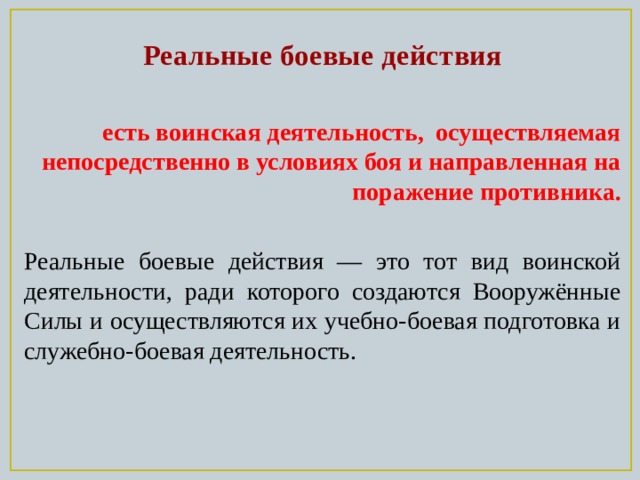 Реальные боевые действия

есть воинская деятельность, осуществляемая непосредственно в условиях боя и направленная на поражение противника.

Реальные боевые действия — это тот вид воинской деятельности, ради которого создаются Вооружённые Силы и осуществляются их учебно-боевая подготовка и служебно-боевая деятельность.